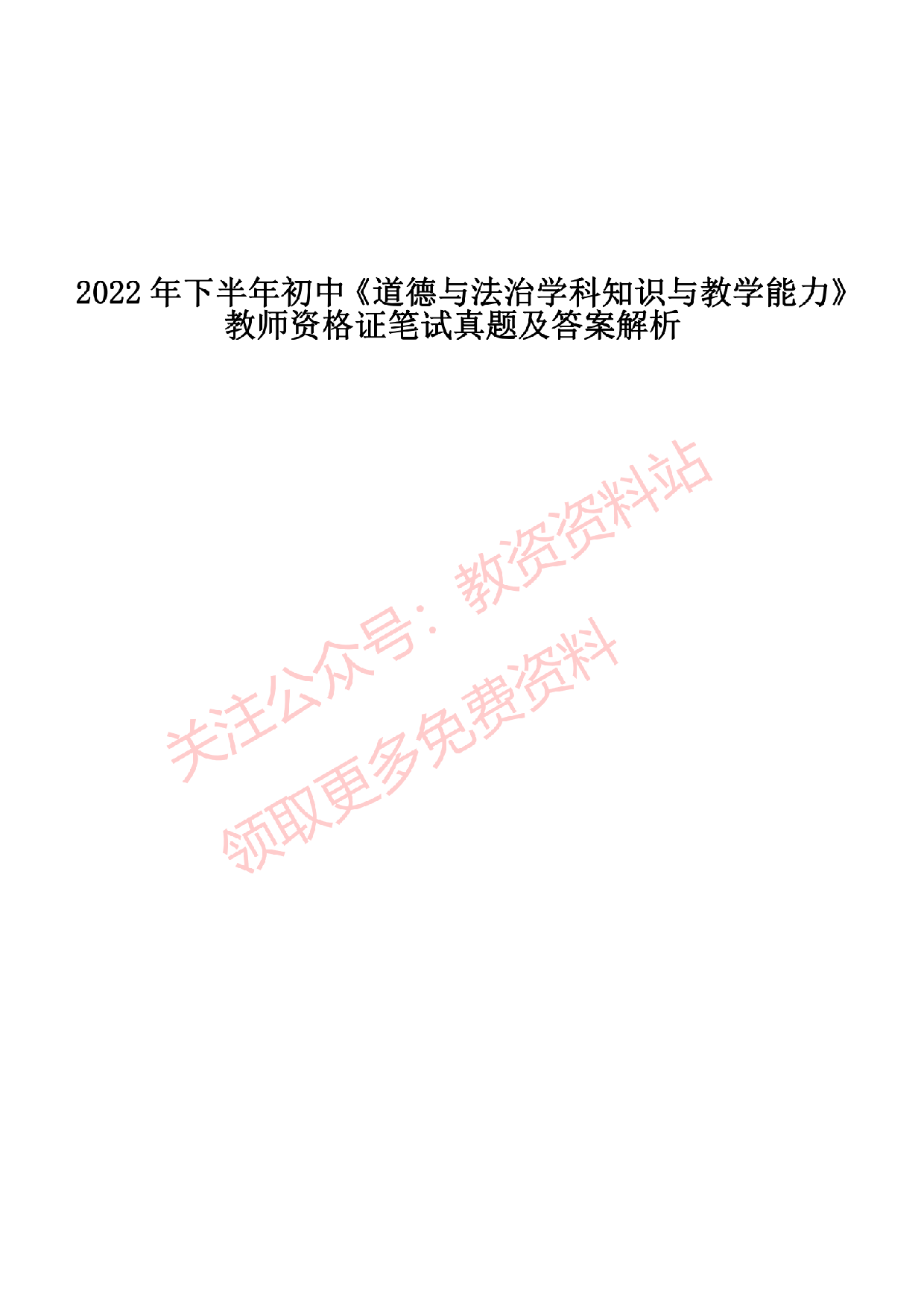 2022 年下半年初中《道德与法治学科知识与教学能力》教师资格证笔试真题及答案解析

关注公众号：教资资料站
领取更多免费资料